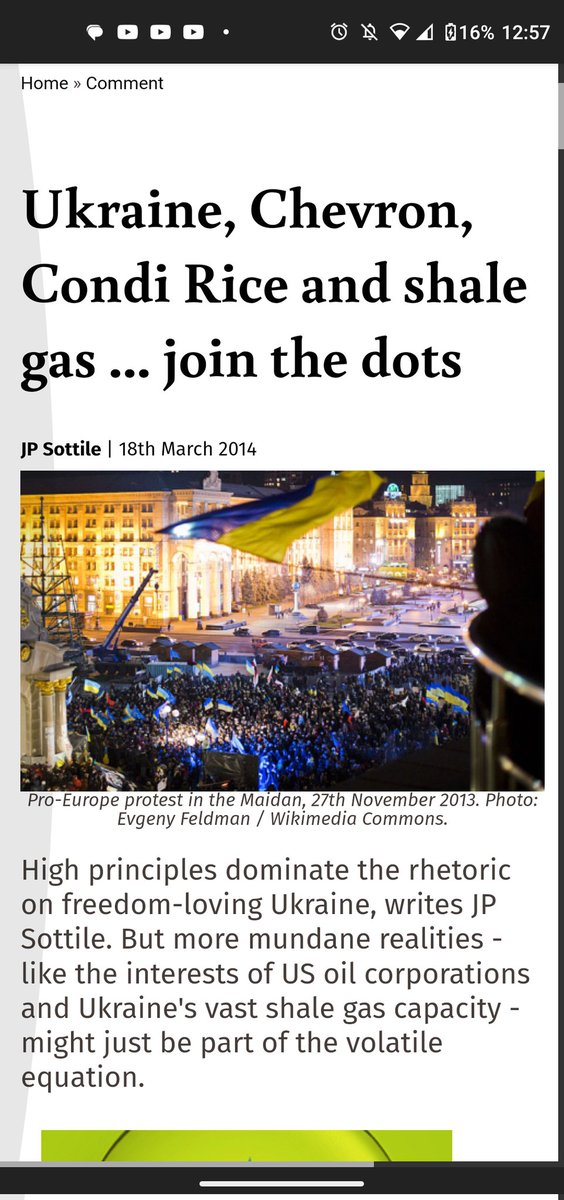 16% 12:57

Home » Comment

Ukraine, Chevron, Condi Rice and shale gas ... join the dots

JP Sottile | 18th March 2014

Pro-Europe protest in the Maidan, 27th November 2013. Photo: Evgeny Feldman / Wikimedia Commons.

High principles dominate the rhetoric on freedom-loving Ukraine, writes JP Sottile. But more mundane realities - like the interests of US oil corporations and Ukraine's vast shale gas capacity - might just be part of the volatile equation.